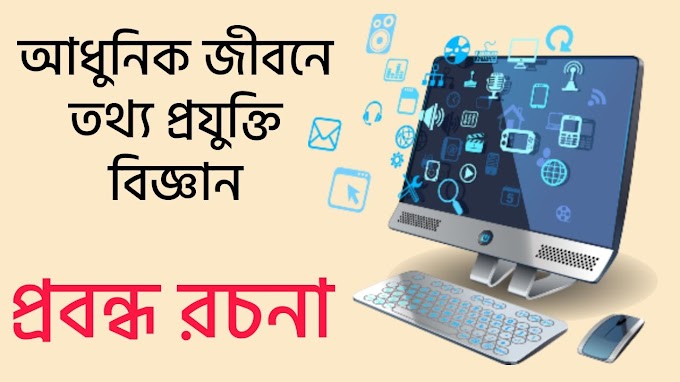 আধুনিক জীবনে তথ্য প্রযুক্তি বিজ্ঞান

প্রবন্ধ রচনা